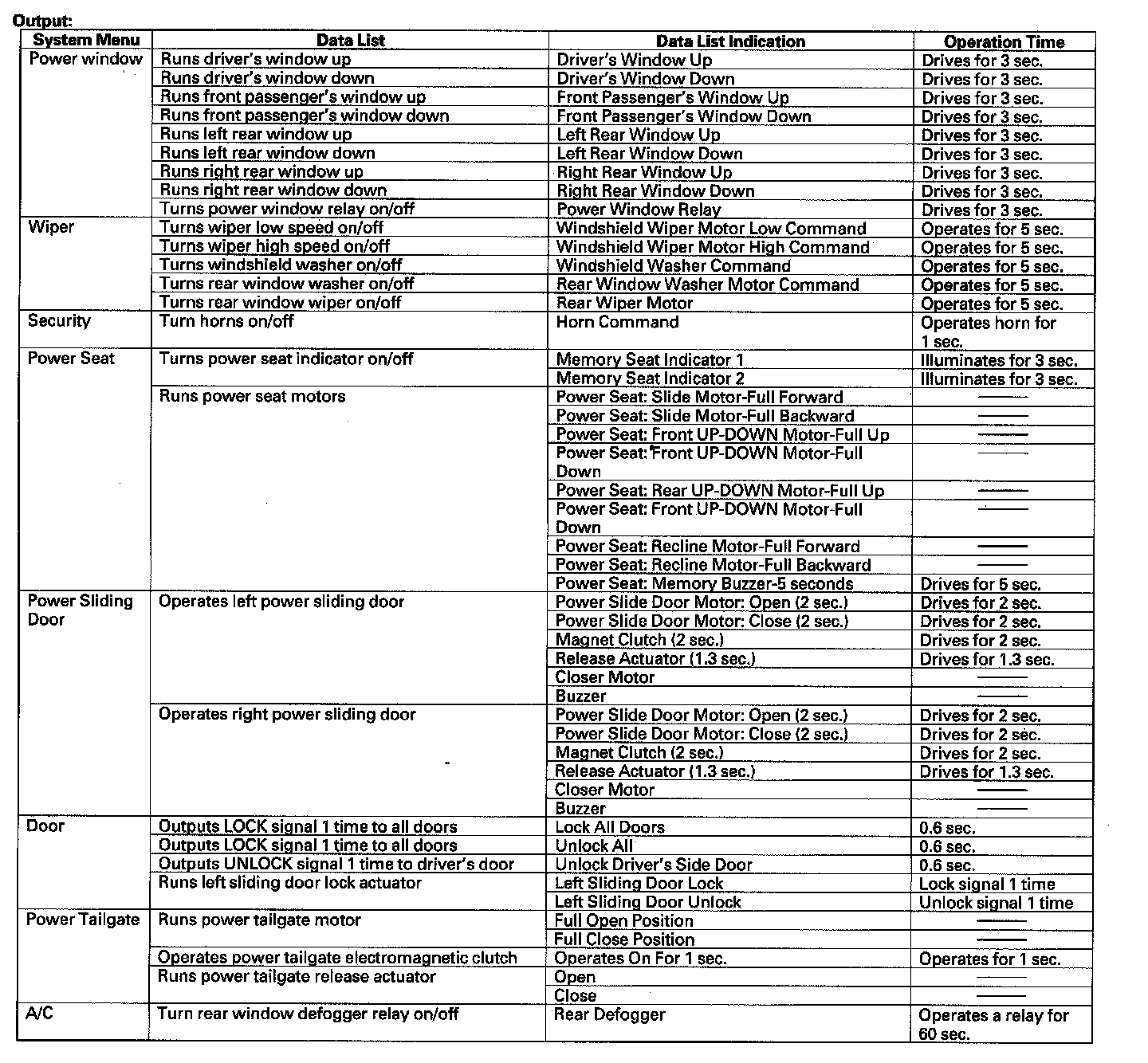 Output:

| System Menu | Data List | Data List Indication | Operation Time |
|---|---|---|---|
| Power window | Runs driver's window up | Driver's Window Up | Drives for 3 sec. |
| | Runs driver's window down | Driver's Window Down | Drives for 3 sec. |
| | Runs front passenger's window up | Front Passenger's Window Up | Drives for 3 sec. |
| | Runs front passenger's window down | Front Passenger's Window Down | Drives for 3 sec. |
| | Runs left rear window up | Left Rear Window Up | Drives for 3 sec. |
| | Runs left rear window down | Left Rear Window Down | Drives for 3 sec. |
| | Runs right rear window up | Right Rear Window Up | Drives for 3 sec. |
| | Runs right rear window down | Right Rear Window Down | Drives for 3 sec. |
| | Turns power window relay on/off | Power Window Relay | Drives for 3 sec. |
| Wiper | Turns wiper low speed on/off | Windshield Wiper Motor Low Command | Operates for 5 sec. |
| | Turns wiper high speed on/off | Windshield Wiper Motor High Command | Operates for 5 sec. |
| | Turns windshield washer on/off | Windshield Washer Command | Operates for 5 sec. |
| | Turns rear window washer on/off | Rear Window Washer Motor Command | Operates for 5 sec. |
| | Turns rear window wiper on/off | Rear Wiper Motor | Operates for 5 sec. |
| Security | Turn horns on/off | Horn Command | Operates horn for 1 sec. |
| Power Seat | Turns power seat indicator on/off | Memory Seat Indicator 1 | Illuminates for 3 sec. |
| | | Memory Seat Indicator 2 | Illuminates for 3 sec. |
| | Runs power seat motors | Power Seat: Slide Motor-Full Forward | —— |
| | | Power Seat: Slide Motor-Full Backward | —— |
| | | Power Seat: Front UP-DOWN Motor-Full Up | —— |
| | | Power Seat: Front UP-DOWN Motor-Full Down | —— |
| | | Power Seat: Rear UP-DOWN Motor-Full Up | —— |
| | | Power Seat: Front UP-DOWN Motor-Full Down | —— |
| | | Power Seat: Recline Motor-Full Forward | —— |
| | | Power Seat: Recline Motor-Full Backward | —— |
| | | Power Seat: Memory Buzzer-5 seconds | Drives for 5 sec. |
| Power Sliding Door | Operates left power sliding door | Power Slide Door Motor: Open (2 sec.) | Drives for 2 sec. |
| | | Power Slide Door Motor: Close (2 sec.) | Drives for 2 sec. |
| | | Magnet Clutch (2 sec.) | Drives for 2 sec. |
| | | Release Actuator (1.3 sec.) | Drives for 1.3 sec. |
| | | Closer Motor | —— |
| | | Buzzer | —— |
| | Operates right power sliding door | Power Slide Door Motor: Open (2 sec.) | Drives for 2 sec. |
| | | Power Slide Door Motor: Close (2 sec.) | Drives for 2 sec. |
| | | Magnet Clutch (2 sec.) | Drives for 2 sec. |
| | | Release Actuator (1.3 sec.) | Drives for 1.3 sec. |
| | | Closer Motor | —— |
| | | Buzzer | —— |
| Door | Outputs LOCK signal 1 time to all doors | Lock All Doors | 0.6 sec. |
| | Outputs LOCK signal 1 time to all doors | Unlock All | 0.6 sec. |
| | Outputs UNLOCK signal 1 time to driver's door | Unlock Driver's Side Door | 0.6 sec. |
| | Runs left sliding door lock actuator | Left Sliding Door Lock | Lock signal 1 time |
| | | Left Sliding Door Unlock | Unlock signal 1 time |
| Power Tailgate | Runs power tailgate motor | Full Open Position | —— |
| | | Full Close Position | —— |
| | Operates power tailgate electromagnetic clutch | Operates On For 1 sec. | Operates for 1 sec. |
| | Runs power tailgate release actuator | Open | —— |
| | | Close | —— |
| A/C | Turn rear window defogger relay on/off | Rear Defogger | Operates a relay for 60 sec. |